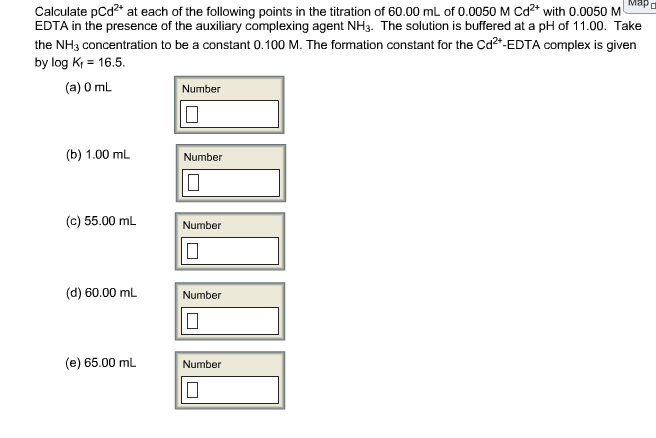 Map

Calculate $pCd^{2+}$ at each of the following points in the titration of 60.00 mL of 0.0050 M $Cd^{2+}$ with 0.0050 M EDTA in the presence of the auxiliary complexing agent $NH_3$. The solution is buffered at a pH of 11.00. Take the $NH_3$ concentration to be a constant 0.100 M. The formation constant for the $Cd^{2+}$-EDTA complex is given by log $K_f$ = 16.5.

(a) 0 mL

Number

(b) 1.00 mL

Number

(c) 55.00 mL

Number

(d) 60.00 mL

Number

(e) 65.00 mL

Number